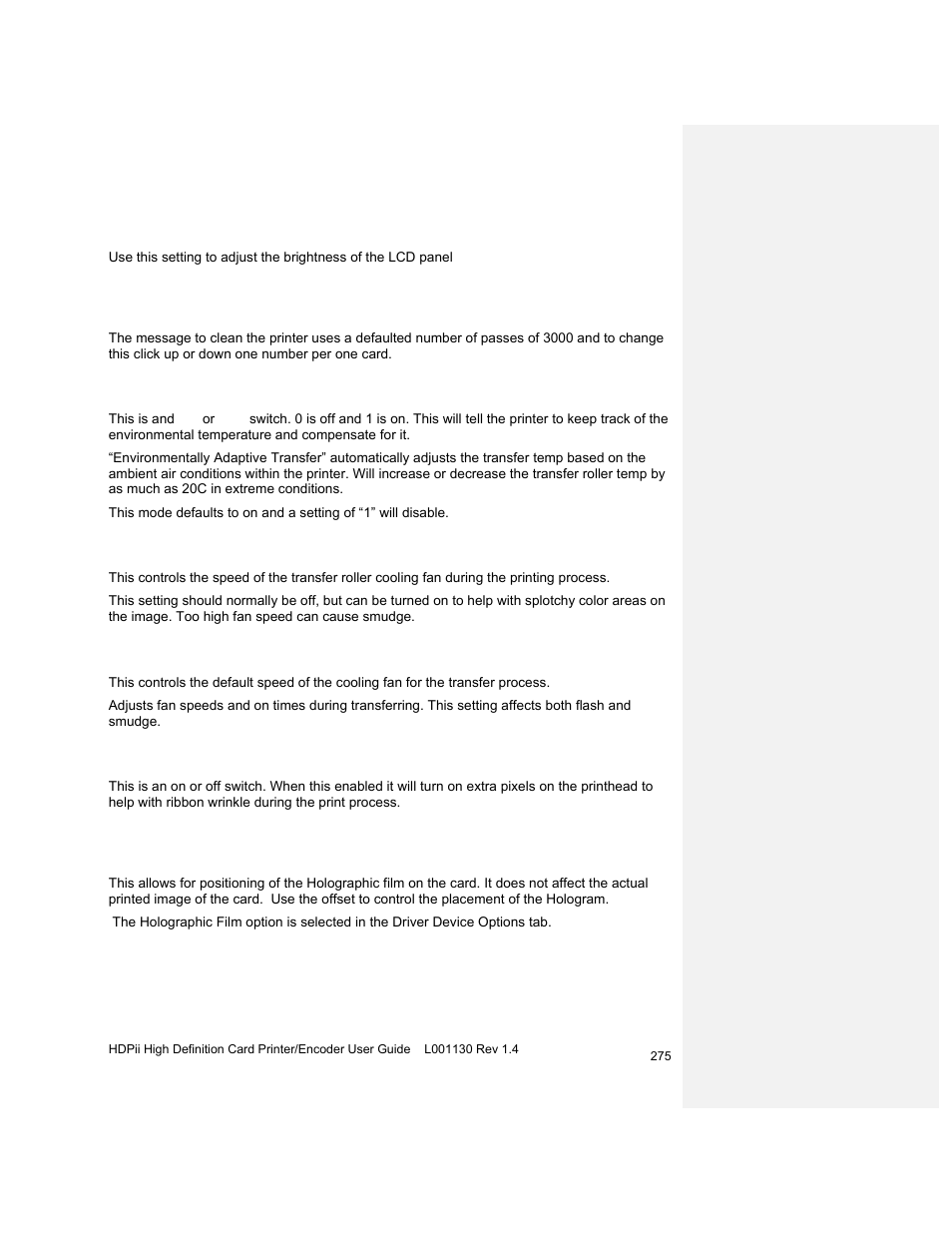 Use this setting to adjust the brightness of the LCD panel

The message to clean the printer uses a defaulted number of passes of 3000 and to change this click up or down one number per one card.

This is and or switch. 0 is off and 1 is on. This will tell the printer to keep track of the environmental temperature and compensate for it.

“Environmentally Adaptive Transfer” automatically adjusts the transfer temp based on the ambient air conditions within the printer. Will increase or decrease the transfer roller temp by as much as 20C in extreme conditions.

This mode defaults to on and a setting of “1” will disable.

This controls the speed of the transfer roller cooling fan during the printing process.

This setting should normally be off, but can be turned on to help with splotchy color areas on the image. Too high fan speed can cause smudge.

This controls the default speed of the cooling fan for the transfer process.

Adjusts fan speeds and on times during transferring. This setting affects both flash and smudge.

This is an on or off switch. When this enabled it will turn on extra pixels on the printhead to help with ribbon wrinkle during the print process.

This allows for positioning of the Holographic film on the card. It does not affect the actual printed image of the card. Use the offset to control the placement of the Hologram.

The Holographic Film option is selected in the Driver Device Options tab.

HDPii High Definition Card Printer/Encoder User Guide L001130 Rev 1.4

275